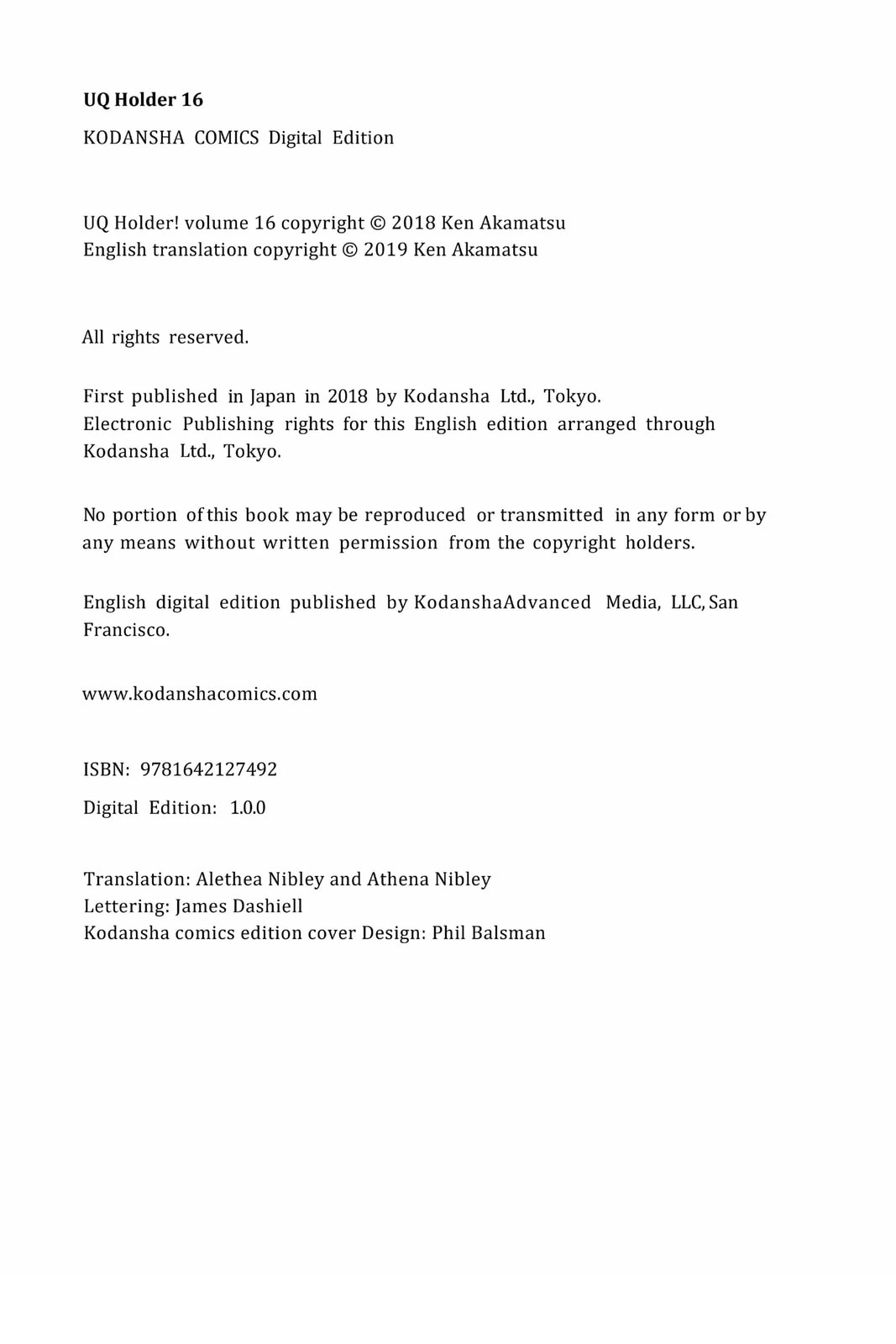 UQ Holder 16

KODANSHA COMICS Digital Edition

UQ Holder! volume 16 copyright © 2018 Ken Akamatsu
English translation copyright © 2019 Ken Akamatsu

All rights reserved.

First published in Japan in 2018 by Kodansha Ltd., Tokyo.
Electronic Publishing rights for this English edition arranged through Kodansha Ltd., Tokyo.

No portion of this book may be reproduced or transmitted in any form or by any means without written permission from the copyright holders.

English digital edition published by KodanshaAdvanced Media, LLC, San Francisco.

www.kodanshacomics.com

ISBN: 9781642127492

Digital Edition: 1.0.0

Translation: Alethea Nibley and Athena Nibley
Lettering: James Dashiell
Kodansha comics edition cover Design: Phil Balsman